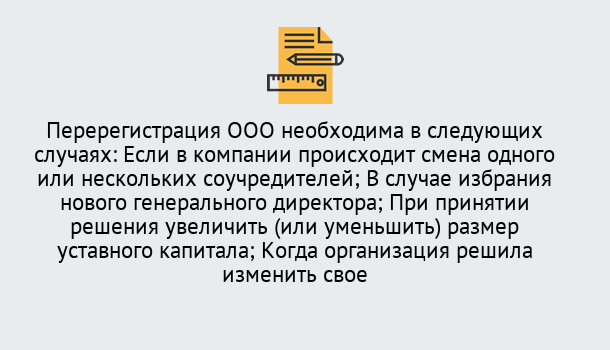 Перерегистрация ООО необходима в следующих случаях: Если в компании происходит смена одного или нескольких соучредителей; В случае избрания нового генерального директора; При принятии решения увеличить (или уменьшить) размер уставного капитала; Когда организация решила изменить свое